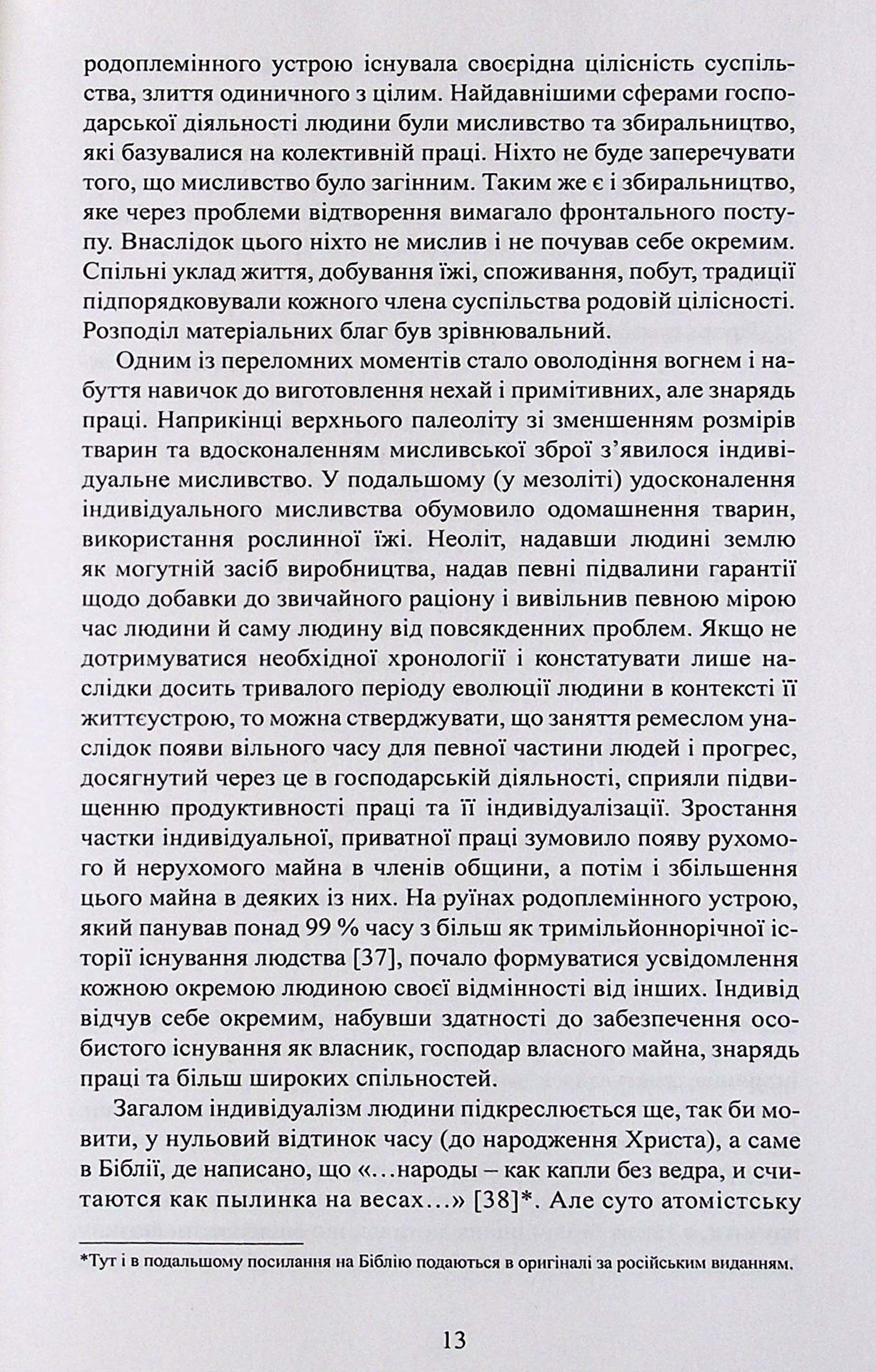 родоплемінного устрою існувала своєрідна цілісність суспільства, злиття одиничного з цілим. Найдавнішими сферами господарської діяльності людини були мисливство та збиральництво, які базувалися на колективній праці. Ніхто не буде заперечувати того, що мисливство було загінним. Таким же є і збиральництво, яке через проблеми відтворення вимагало фронтального поступу. Внаслідок цього ніхто не мислив і не почував себе окремим. Спільні уклад життя, добування їжі, споживання, побут, традиції підпорядковували кожного члена суспільства родовій цілісності. Розподіл матеріальних благ був зрівнювальний.

Одним із переломних моментів стало оволодіння вогнем і набуття навичок до виготовлення нехай і примітивних, але знарядь праці. Наприкінці верхнього палеоліту зі зменшенням розмірів тварин та вдосконаленням мисливської зброї з'явилося індивідуальне мисливство. У подальшому (у мезоліті) удосконалення індивідуального мисливства обумовило одомашнення тварин, використання рослинної їжі. Неоліт, надавши людині землю як могутній засіб виробництва, надав певні підвалини гарантії щодо добавки до звичайного раціону і вивільнив певною мірою час людини й саму людину від повсякденних проблем. Якщо не дотримуватися необхідної хронології і констатувати лише наслідки досить тривалого періоду еволюції людини в контексті її життєустрою, то можна стверджувати, що заняття ремеслом унаслідок появи вільного часу для певної частини людей і прогрес, досягнутий через це в господарській діяльності, сприяли підвищенню продуктивності праці та її індивідуалізації. Зростання частки індивідуальної, приватної праці зумовило появу рухомого й нерухомого майна в членів общини, а потім і збільшення цього майна в деяких із них. На руїнах родоплемінного устрою, який панував понад 99 % часу з більш як тримільйоннорічної історії існування людства [37], почало формуватися усвідомлення кожною окремою людиною своєї відмінності від інших. Індивід відчув себе окремим, набувши здатності до забезпечення особистого існування як власник, господар власного майна, знарядь праці та більш широких спільностей.

Загалом індивідуалізм людини підкреслюється ще, так би мовити, у нульовий відтинок часу (до народження Христа), а саме в Біблії, де написано, що «…народы – как капли без ведра, и считаются как пылинка на весах…» [38]*. Але суто атомістську

*Тут і в подальшому посилання на Біблію подаються в оригіналі за російським виданням.

13